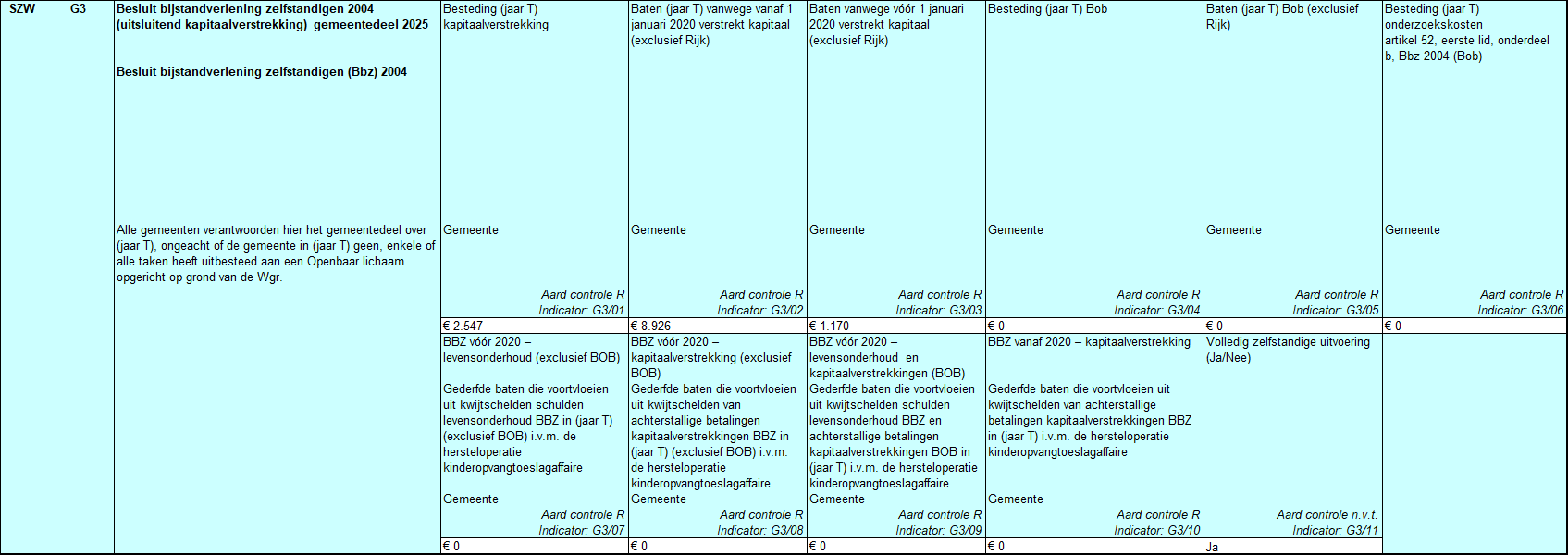 | SZW | G3 | Besluit bijstandverlening zelfstandigen 2004 (uitsluitend kapitaalverstrekking)_gemeentedeel 2025  Besluit bijstandverlening zelfstandigen (Bbz) 2004  Alle gemeenten verantwoorden hier het gemeentedeel over (jaar T), ongeacht of de gemeente in (jaar T) geen, enkele of alle taken heeft uitbesteed aan een Openbaar lichaam opgericht op grond van de Wgr. | Besteding (jaar T) kapitaalverstrekking  Gemeente  Aard controle R Indicator: G3/01 | Baten (jaar T) vanwege vanaf 1 januari 2020 verstrekt kapitaal (exclusief Rijk)  Gemeente  Aard controle R Indicator: G3/02 | Baten vanwege vóór 1 januari 2020 verstrekt kapitaal (exclusief Rijk)  Gemeente  Aard controle R Indicator: G3/03 | Besteding (jaar T) Bob  Gemeente  Aard controle R Indicator: G3/04 | Baten (jaar T) Bob (exclusief Rijk)  Gemeente  Aard controle R Indicator: G3/05 | Besteding (jaar T) onderzoekskosten artikel 52, eerste lid, onderdeel b, Bbz 2004 (Bob)  Gemeente  Aard controle R Indicator: G3/06 |
|---|---|---|---|---|---|---|---|---|
| | | | € 2.547 | € 8.926 | € 1.170 | € 0 | € 0 | € 0 |
| | | | BBZ vóór 2020 – levensonderhoud (exclusief BOB)  Gederfde baten die voortvloeien uit kwijtschelden schulden levensonderhoud BBZ in (jaar T) (exclusief BOB) i.v.m. de hersteloperatie kinderopvangtoeslagaffaire  Gemeente  Aard controle R Indicator: G3/07 | BBZ vóór 2020 – kapitaalverstrekking (exclusief BOB) Gederfde baten die voortvloeien uit kwijtschelden van achterstallige betalingen kapitaalverstrekkingen BBZ in (jaar T) (exclusief BOB) i.v.m. de hersteloperatie kinderopvangtoeslagaffaire Gemeente  Aard controle R Indicator: G3/08 | BBZ vóór 2020 – levensonderhoud en kapitaalverstrekkingen (BOB) Gederfde baten die voortvloeien uit kwijtschelden schulden levensonderhoud BBZ en achterstallige betalingen kapitaalverstrekkingen BOB in (jaar T) i.v.m. de hersteloperatie kinderopvangtoeslagaffaire Gemeente  Aard controle R Indicator: G3/09 | BBZ vanaf 2020 – kapitaalverstrekking  Gederfde baten die voortvloeien uit kwijtschelden van achterstallige betalingen kapitaalverstrekkingen BBZ in (jaar T) i.v.m. de hersteloperatie kinderopvangtoeslagaffaire  Gemeente  Aard controle R Indicator: G3/10 | Volledig zelfstandige uitvoering (Ja/Nee)  Aard controle n.v.t. Indicator: G3/11 | |
| | | | € 0 | € 0 | € 0 | € 0 | Ja | |